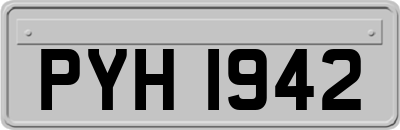 PYH 1942